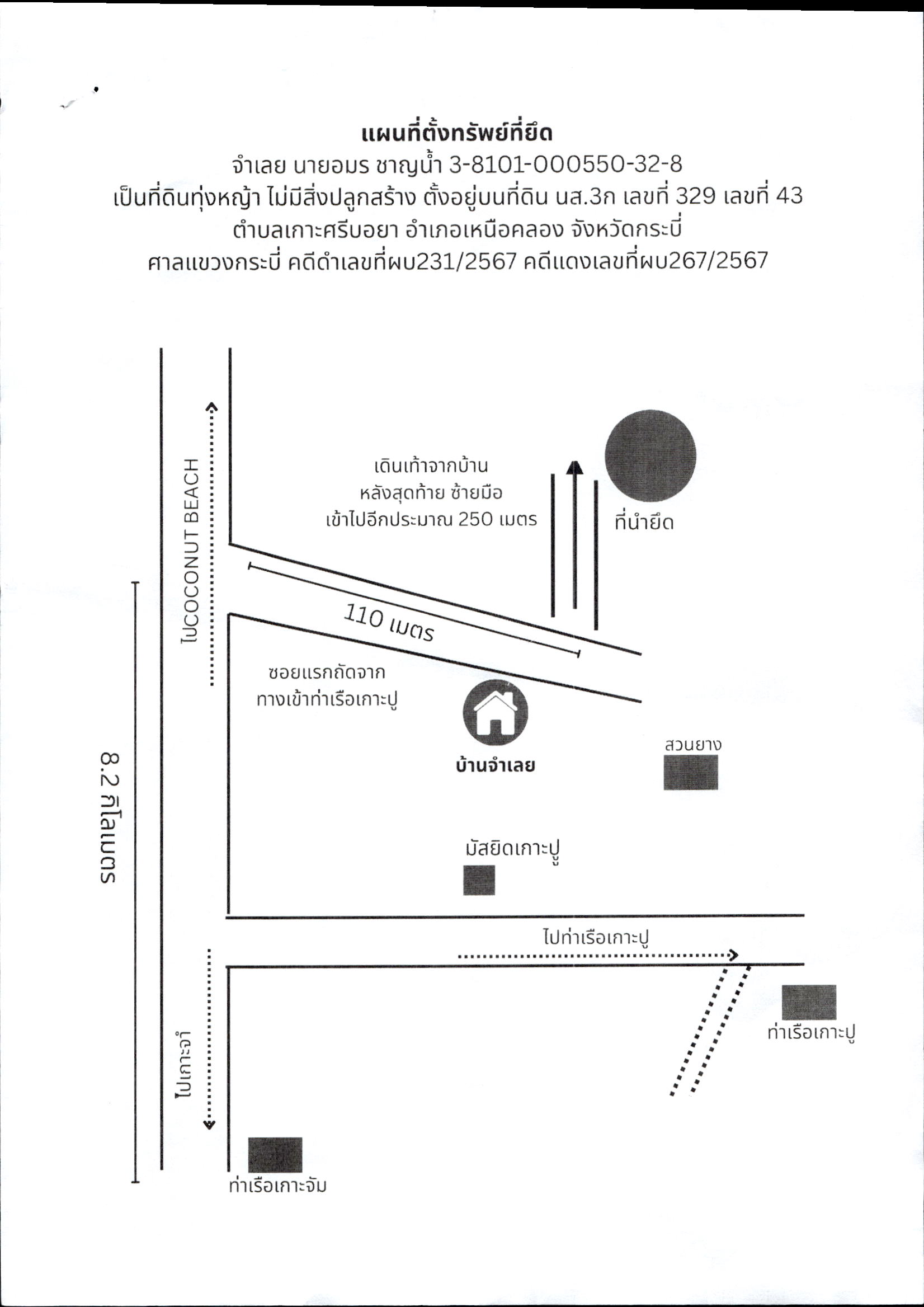 แผนที่ตั้งทรัพย์ที่ยึด
จำเลย นายอมร ชาญน้ำ 3-8101-000550-32-8
เป็นที่ดินทุ่งหญ้า ไม่มีสิ่งปลูกสร้าง ตั้งอยู่บนที่ดิน นส.3ก เลขที่ 329 เลขที่ 43
ตำบลเกาะศรีบอยา อำเภอเหนือคลอง จังหวัดกระบี่
ศาลแขวงกระบี่ คดีดำเลขที่ผบ231/2567 คดีแดงเลขที่ผบ267/2567

ไปCOCONUT BEACH

เดินเท้าจากบ้าน
หลังสุดท้าย ซ้ายมือ
เข้าไปอีกประมาณ 250 เมตร

ที่นำยึด

110 เมตร

ซอยแรกถัดจาก
ทางเข้าท่าเรือเกาะปู

บ้านจำเลย

สวนยาง

8.2 กิโลเมตร

มัสยิดเกาะปู

ไปท่าเรือเกาะปู

ท่าเรือเกาะปู

ไปเกาะจำ

ท่าเรือเกาะจัม